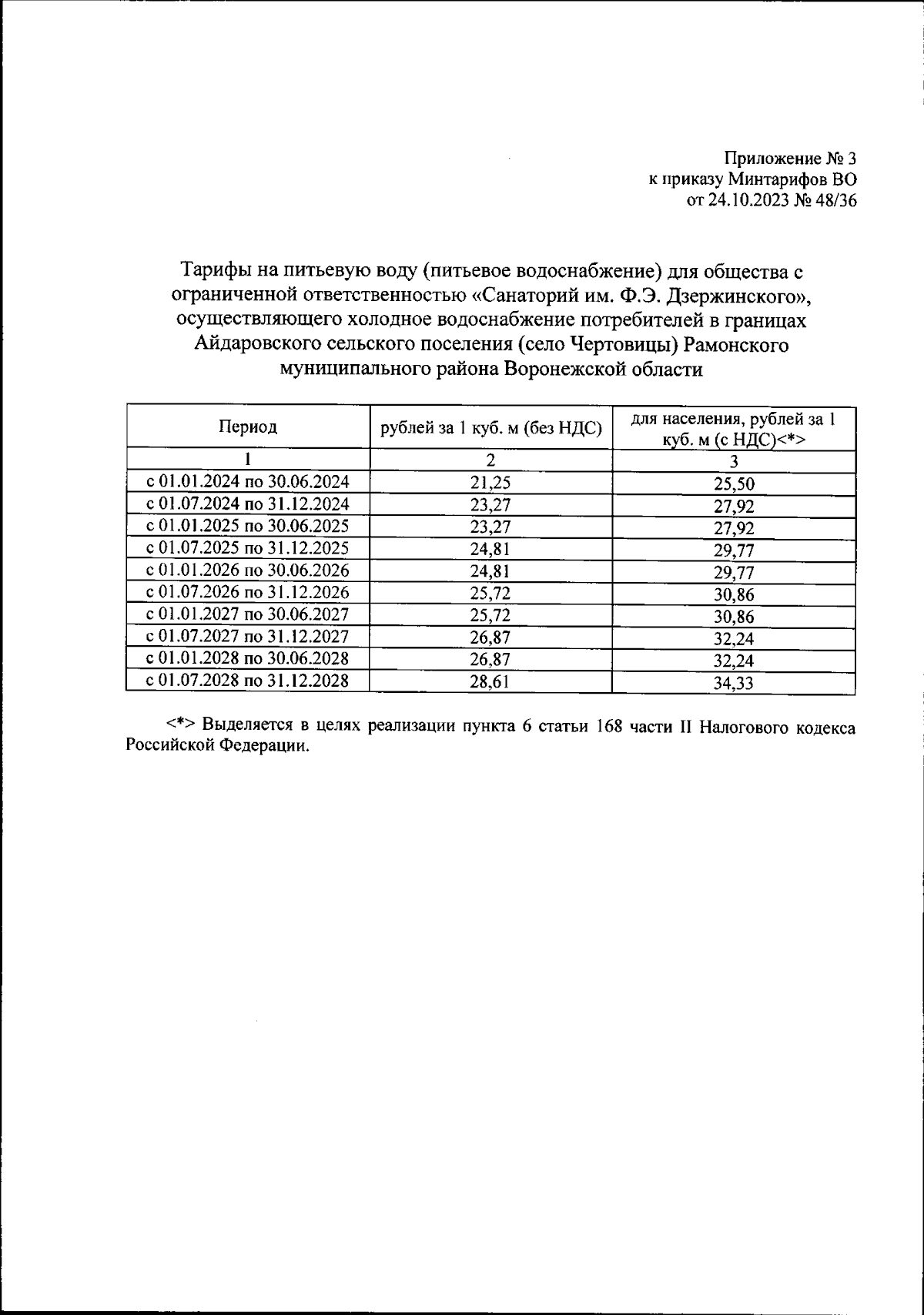 Приложение № 3
к приказу Минтарифов ВО
от 24.10.2023 № 48/36

Тарифы на питьевую воду (питьевое водоснабжение) для общества с ограниченной ответственностью «Санаторий им. Ф.Э. Дзержинского», осуществляющего холодное водоснабжение потребителей в границах Айдаровского сельского поселения (село Чертовицы) Рамонского муниципального района Воронежской области

| Период | рублей за 1 куб. м (без НДС) | для населения, рублей за 1 куб. м (с НДС)<*> |
|---|---|---|
| 1 | 2 | 3 |
| с 01.01.2024 по 30.06.2024 | 21,25 | 25,50 |
| с 01.07.2024 по 31.12.2024 | 23,27 | 27,92 |
| с 01.01.2025 по 30.06.2025 | 23,27 | 27,92 |
| с 01.07.2025 по 31.12.2025 | 24,81 | 29,77 |
| с 01.01.2026 по 30.06.2026 | 24,81 | 29,77 |
| с 01.07.2026 по 31.12.2026 | 25,72 | 30,86 |
| с 01.01.2027 по 30.06.2027 | 25,72 | 30,86 |
| с 01.07.2027 по 31.12.2027 | 26,87 | 32,24 |
| с 01.01.2028 по 30.06.2028 | 26,87 | 32,24 |
| с 01.07.2028 по 31.12.2028 | 28,61 | 34,33 |

<*> Выделяется в целях реализации пункта 6 статьи 168 части II Налогового кодекса Российской Федерации.